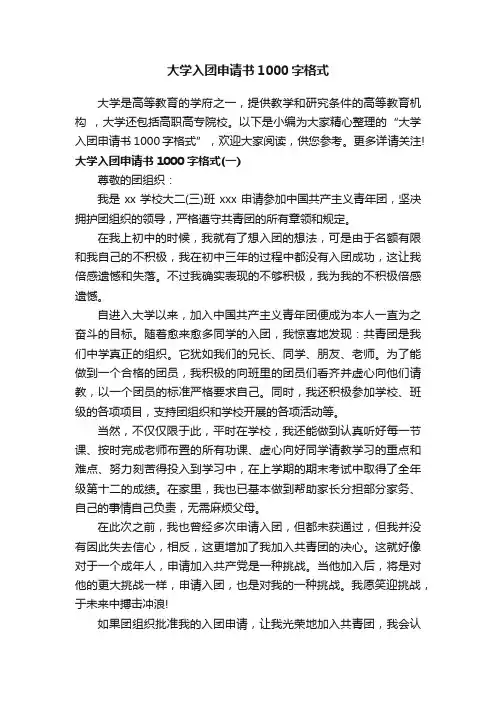 大学入团申请书1000字格式

大学是高等教育的学府之一，提供教学和研究条件的高等教育机构，大学还包括高职高专院校。以下是小编为大家精心整理的“大学入团申请书1000字格式”，欢迎大家阅读，供您参考。更多详请关注!

大学入团申请书1000字格式(一)

尊敬的团组织：

我是xx学校大二(三)班xxx申请参加中国共产主义青年团，坚决拥护团组织的领导，严格遵守共青团的所有章领和规定。

在我上初中的时候，我就有了想入团的想法，可是由于名额有限和我自己的不积极，我在初中三年的过程中都没有入团成功，这让我倍感遗憾和失落。不过我确实表现的不够积极，我为我的不积极倍感遗憾。

自进入大学以来，加入中国共产主义青年团便成为本人一直为之奋斗的目标。随着愈来愈多同学的入团，我惊喜地发现：共青团是我们中学真正的组织。它犹如我们的兄长、同学、朋友、老师。为了能做到一个合格的团员，我积极的向班里的团员们看齐并虚心向他们请教，以一个团员的标准严格要求自己。同时，我还积极参加学校、班级的各项项目，支持团组织和学校开展的各项活动等。

当然，不仅仅限于此，平时在学校，我还能做到认真听好每一节课、按时完成老师布置的所有功课、虚心向好同学请教学习的重点和难点、努力刻苦得投入到学习中，在上学期的期末考试中取得了全年级第十二的成绩。在家里，我也已基本做到帮助家长分担部分家务、自己的事情自己负责，无需麻烦父母。

在此次之前，我也曾经多次申请入团，但都未获通过，但我并没有因此失去信心，相反，这更增加了我加入共青团的决心。这就好像对于一个成年人，申请加入共产党是一种挑战。当他加入后，将是对他的更大挑战一样，申请入团，也是对我的一种挑战。我愿笑迎挑战，于未来中搏击冲浪!

如果团组织批准我的入团申请，让我光荣地加入共青团，我会认